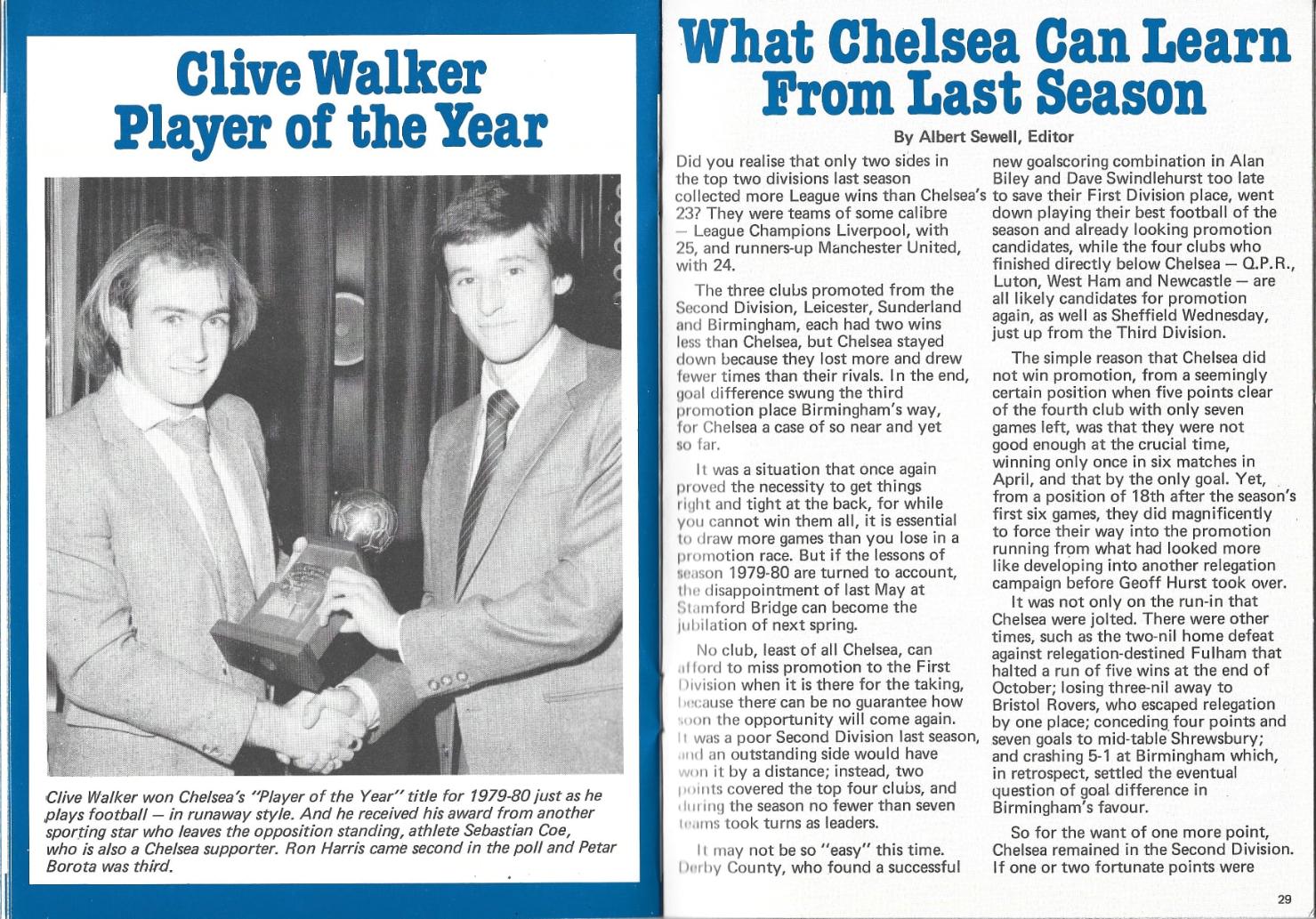 Clive Walker Player of the Year

Clive Walker won Chelsea's "Player of the Year" title for 1979-80 just as he plays football — in runaway style. And he received his award from another sporting star who leaves the opposition standing, athlete Sebastian Coe, who is also a Chelsea supporter. Ron Harris came second in the poll and Petar Borota was third.

What Chelsea Can Learn From Last Season

By Albert Sewell, Editor

Did you realise that only two sides in the top two divisions last season collected more League wins than Chelsea's 23? They were teams of some calibre — League Champions Liverpool, with 25, and runners-up Manchester United, with 24.

The three clubs promoted from the Second Division, Leicester, Sunderland and Birmingham, each had two wins less than Chelsea, but Chelsea stayed down because they lost more and drew fewer times than their rivals. In the end, goal difference swung the third promotion place Birmingham's way, for Chelsea a case of so near and yet so far.

It was a situation that once again proved the necessity to get things right and tight at the back, for while you cannot win them all, it is essential to draw more games than you lose in a promotion race. But if the lessons of season 1979-80 are turned to account, the disappointment of last May at Stamford Bridge can become the jubilation of next spring.

No club, least of all Chelsea, can afford to miss promotion to the First Division when it is there for the taking, because there can be no guarantee how soon the opportunity will come again. It was a poor Second Division last season, and an outstanding side would have won it by a distance; instead, two points covered the top four clubs, and during the season no fewer than seven teams took turns as leaders.

It may not be so "easy" this time. Derby County, who found a successful new goalscoring combination in Alan Biley and Dave Swindlehurst too late to save their First Division place, went down playing their best football of the season and already looking promotion candidates, while the four clubs who finished directly below Chelsea — Q.P.R., Luton, West Ham and Newcastle — are all likely candidates for promotion again, as well as Sheffield Wednesday, just up from the Third Division.

The simple reason that Chelsea did not win promotion, from a seemingly certain position when five points clear of the fourth club with only seven games left, was that they were not good enough at the crucial time, winning only once in six matches in April, and that by the only goal. Yet, from a position of 18th after the season's first six games, they did magnificently to force their way into the promotion running from what had looked more like developing into another relegation campaign before Geoff Hurst took over.

It was not only on the run-in that Chelsea were jolted. There were other times, such as the two-nil home defeat against relegation-destined Fulham that halted a run of five wins at the end of October; losing three-nil away to Bristol Rovers, who escaped relegation by one place; conceding four points and seven goals to mid-table Shrewsbury; and crashing 5-1 at Birmingham which, in retrospect, settled the eventual question of goal difference in Birmingham's favour.

So for the want of one more point, Chelsea remained in the Second Division. If one or two fortunate points were

29